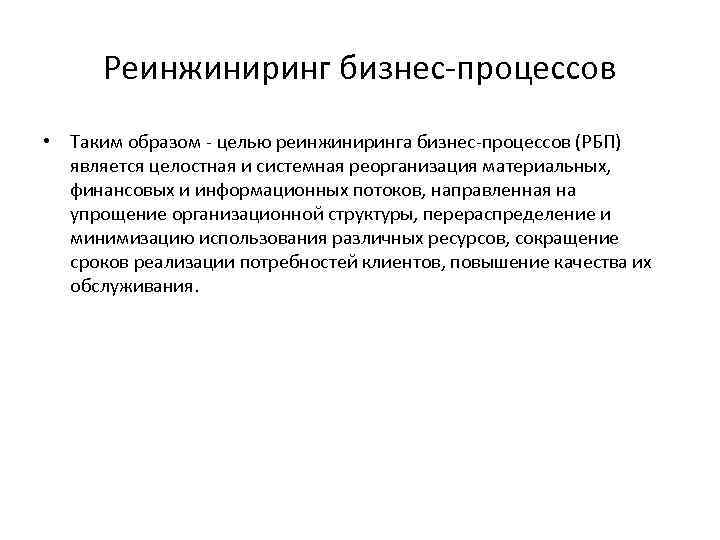 Реинжиниринг бизнес-процессов

• Таким образом - целью реинжиниринга бизнес-процессов (РБП) является целостная и системная реорганизация материальных, финансовых и информационных потоков, направленная на упрощение организационной структуры, перераспределение и минимизацию использования различных ресурсов, сокращение сроков реализации потребностей клиентов, повышение качества их обслуживания.